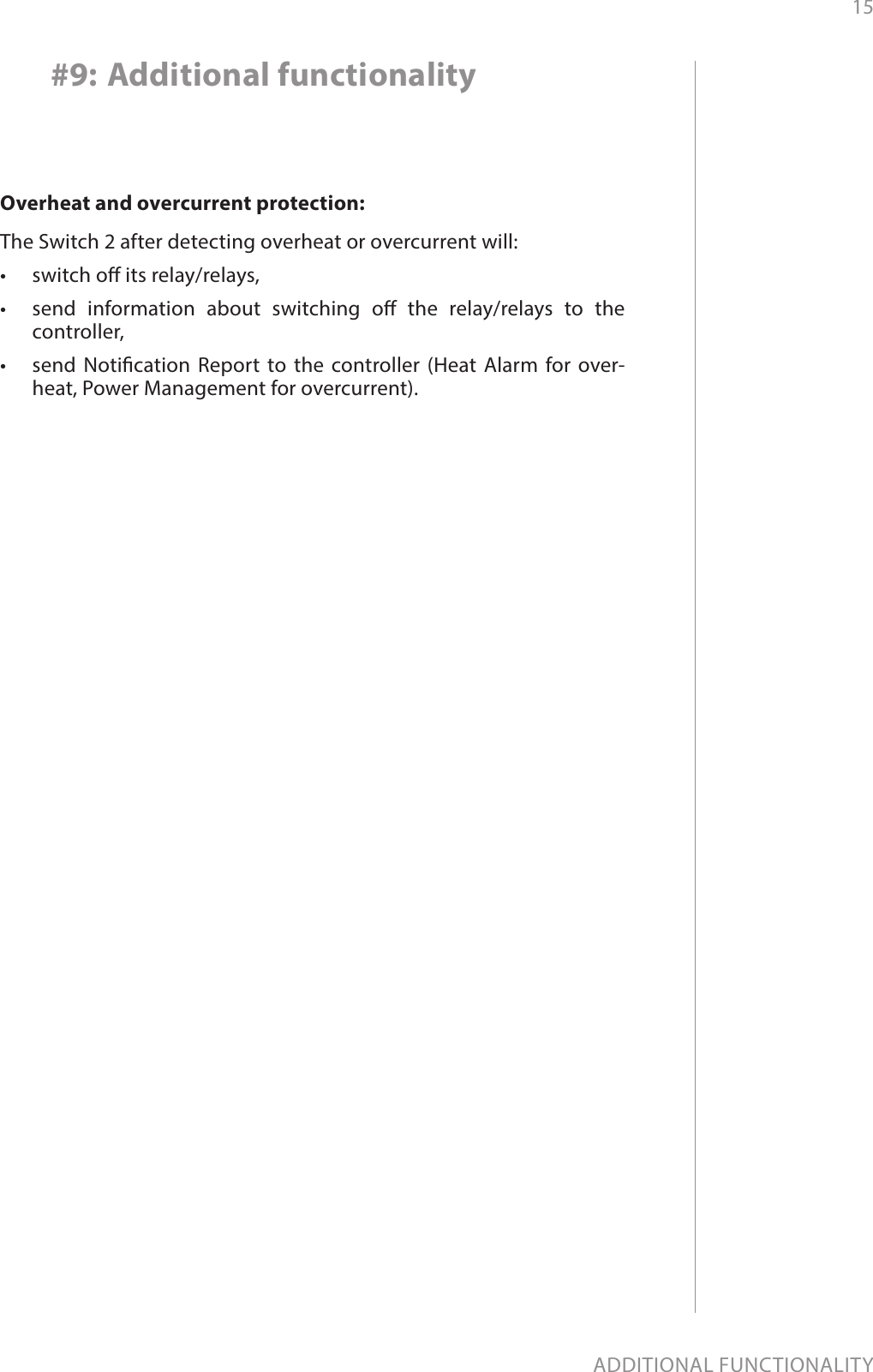 15

#9: Additional functionality

Overheat and overcurrent protection:

The Switch 2 after detecting overheat or overcurrent will:

• switch off its relay/relays,
• send information about switching off the relay/relays to the controller,
• send Notification Report to the controller (Heat Alarm for overheat, Power Management for overcurrent).

ADDITIONAL FUNCTIONALITY